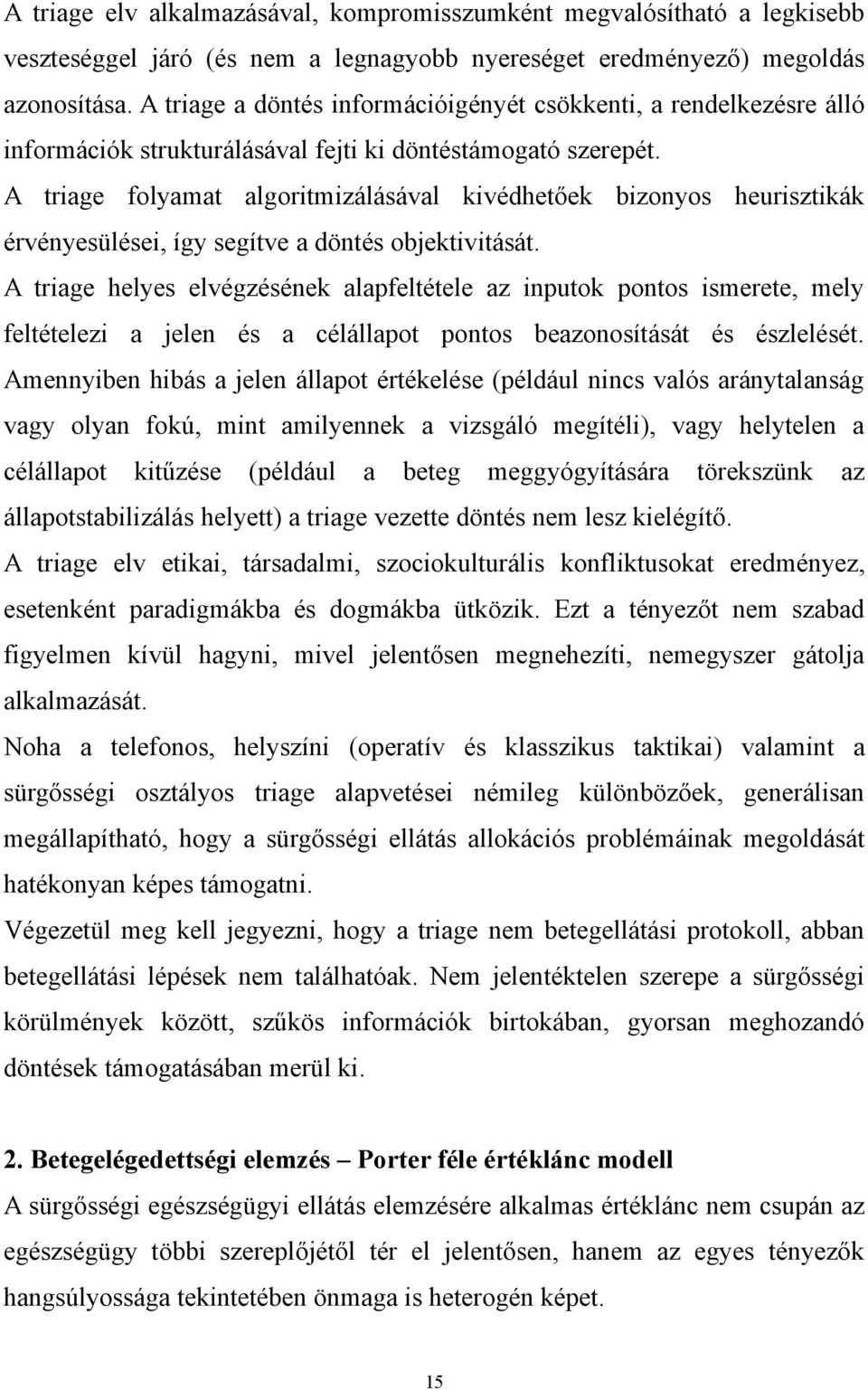 A triage elv alkalmazásával, kompromisszumként megvalósítható a legkisebb veszteséggel járó (és nem a legnagyobb nyereséget eredményező) megoldás azonosítása. A triage a döntés információigényét csökkenti, a rendelkezésre álló információk strukturálásával fejti ki döntéstámogató szerepét.

A triage folyamat algoritmizálásával kivédhetőek bizonyos heurisztikák érvényesülései, így segítve a döntés objektivitását.

A triage helyes elvégzésének alapfeltétele az inputok pontos ismerete, mely feltételezi a jelen és a célállapot pontos beazonosítását és észlelését. Amennyiben hibás a jelen állapot értékelése (például nincs valós aránytalanság vagy olyan fokú, mint amilyennek a vizsgáló megítéli), vagy helytelen a célállapot kitűzése (például a beteg meggyógyítására törekszünk az állapotstabilizálás helyett) a triage vezette döntés nem lesz kielégítő.

A triage elv etikai, társadalmi, szociokulturális konfliktusokat eredményez, esetenként paradigmákba és dogmákba ütközik. Ezt a tényezőt nem szabad figyelmen kívül hagyni, mivel jelentősen megnehezíti, nemegyszer gátolja alkalmazását.

Noha a telefonos, helyszíni (operatív és klasszikus taktikai) valamint a sürgősségi osztályos triage alapvetései némileg különbözőek, generálisan megállapítható, hogy a sürgősségi ellátás allokációs problémáinak megoldását hatékonyan képes támogatni.

Végezetül meg kell jegyezni, hogy a triage nem betegellátási protokoll, abban betegellátási lépések nem találhatóak. Nem jelentéktelen szerepe a sürgősségi körülmények között, szűkös információk birtokában, gyorsan meghozandó döntések támogatásában merül ki.

2. Betegelégedettségi elemzés – Porter féle értéklánc modell

A sürgősségi egészségügyi ellátás elemzésére alkalmas értéklánc nem csupán az egészségügy többi szereplőjétől tér el jelentősen, hanem az egyes tényezők hangsúlyossága tekintetében önmaga is heterogén képet.

15